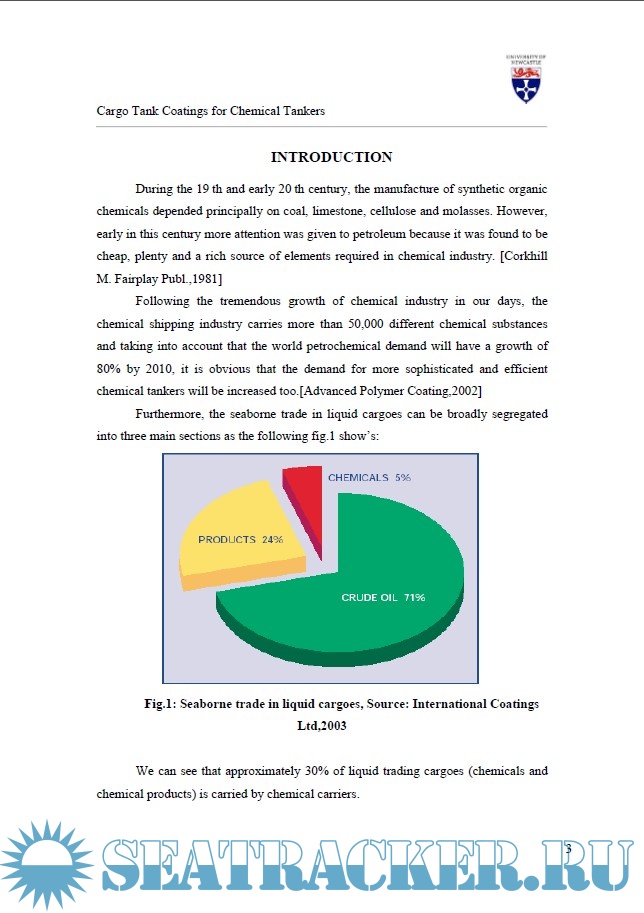 UNIVERSITY OF NEWCASTLE

Cargo Tank Coatings for Chemical Tankers

INTRODUCTION

During the 19 th and early 20 th century, the manufacture of synthetic organic chemicals depended principally on coal, limestone, cellulose and molasses. However, early in this century more attention was given to petroleum because it was found to be cheap, plenty and a rich source of elements required in chemical industry. [Corkhill M. Fairplay Publ.,1981]

Following the tremendous growth of chemical industry in our days, the chemical shipping industry carries more than 50,000 different chemical substances and taking into account that the world petrochemical demand will have a growth of 80% by 2010, it is obvious that the demand for more sophisticated and efficient chemical tankers will be increased too.[Advanced Polymer Coating,2002]

Furthermore, the seaborne trade in liquid cargoes can be broadly segregated into three main sections as the following fig.1 show's:

CHEMICALS 5%

PRODUCTS 24%

CRUDE OIL 71%

Fig.1: Seaborne trade in liquid cargoes, Source: International Coatings Ltd,2003

We can see that approximately 30% of liquid trading cargoes (chemicals and chemical products) is carried by chemical carriers.

3

SEATRACKER.RU